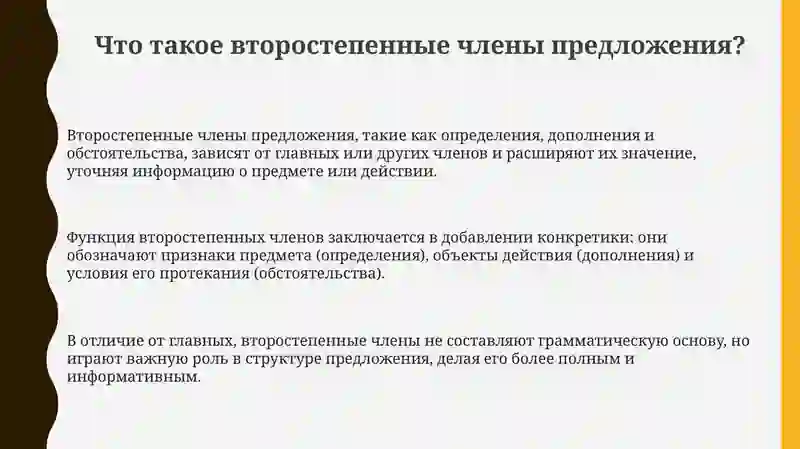 Что такое второстепенные члены предложения?

Второстепенные члены предложения, такие как определения, дополнения и обстоятельства, зависят от главных или других членов и расширяют их значение, уточняя информацию о предмете или действии.

Функция второстепенных членов заключается в добавлении конкретики: они обозначают признаки предмета (определения), объекты действия (дополнения) и условия его протекания (обстоятельства).

В отличие от главных, второстепенные члены не составляют грамматическую основу, но играют важную роль в структуре предложения, делая его более полным и информативным.